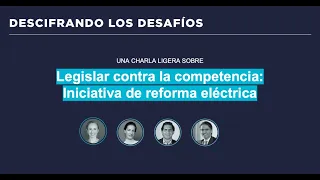 DESCIFRANDO LOS DESAFÍOS

UNA CHARLA LIGERA SOBRE

Legislar contra la competencia: Iniciativa de reforma eléctrica